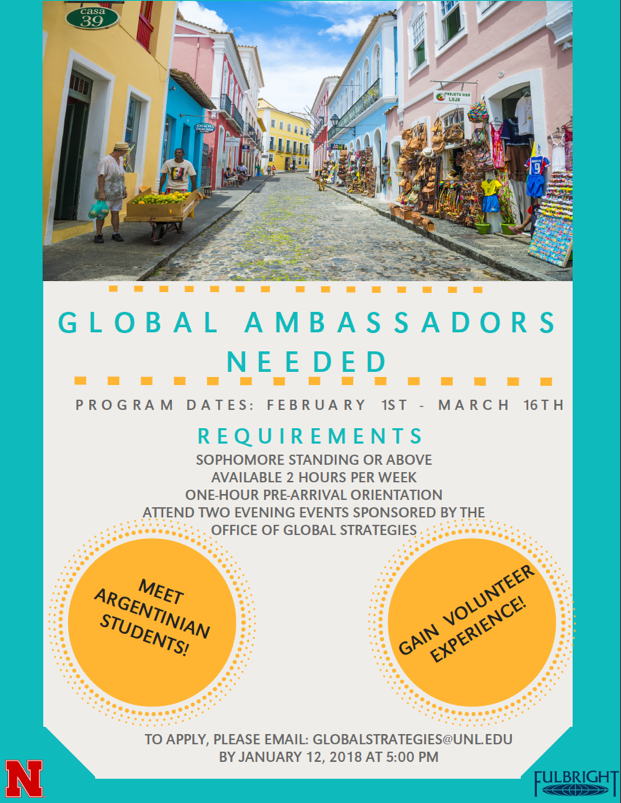 casa 39

GLOBAL AMBASSADORS NEEDED

PROGRAM DATES: FEBRUARY 1ST - MARCH 16TH

REQUIREMENTS

SOPHOMORE STANDING OR ABOVE
AVAILABLE 2 HOURS PER WEEK
ONE-HOUR PRE-ARRIVAL ORIENTATION
ATTEND TWO EVENING EVENTS SPONSORED BY THE OFFICE OF GLOBAL STRATEGIES

MEET ARGENTINIAN STUDENTS!

GAIN VOLUNTEER EXPERIENCE!

TO APPLY, PLEASE EMAIL: GLOBALSTRATEGIES@UNL.EDU
BY JANUARY 12, 2018 AT 5:00 PM

N

FULBRIGHT